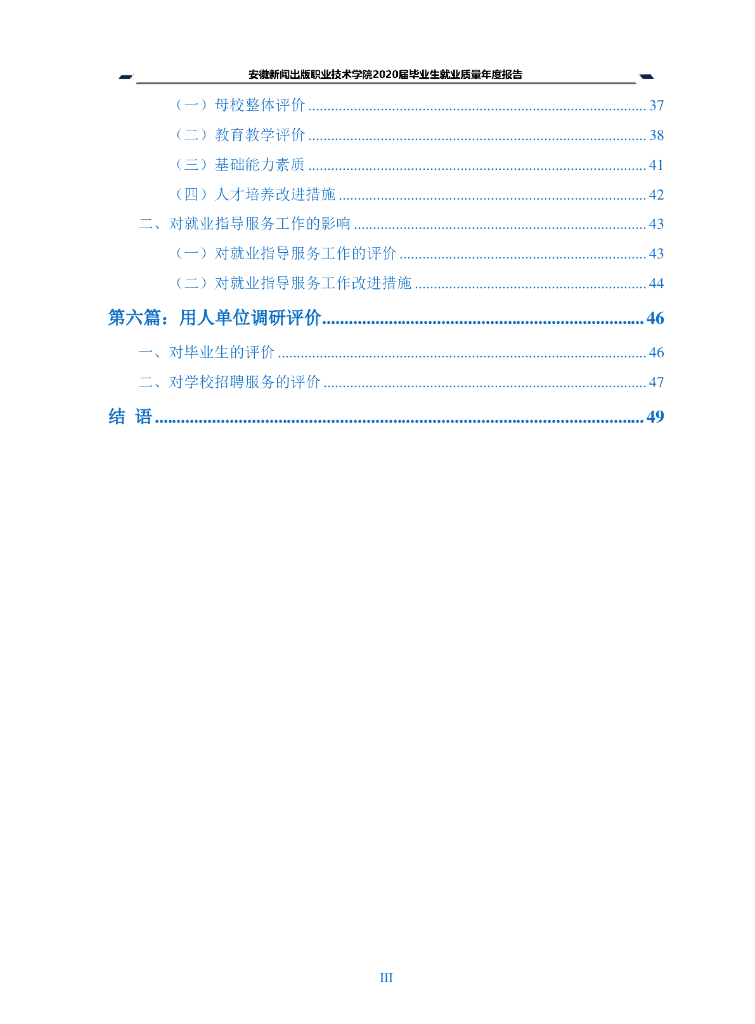 安徽新闻出版职业技术学院2020届毕业生就业质量年度报告

（一）母校整体评价 37

（二）教育教学评价 38

（三）基础能力素质 41

（四）人才培养改进措施 42

二、对就业指导服务工作的影响 43

（一）对就业指导服务工作的评价 43

（二）对就业指导服务工作改进措施 44

第六篇：用人单位调研评价 46

一、对毕业生的评价 46

二、对学校招聘服务的评价 47

结 语 49

III